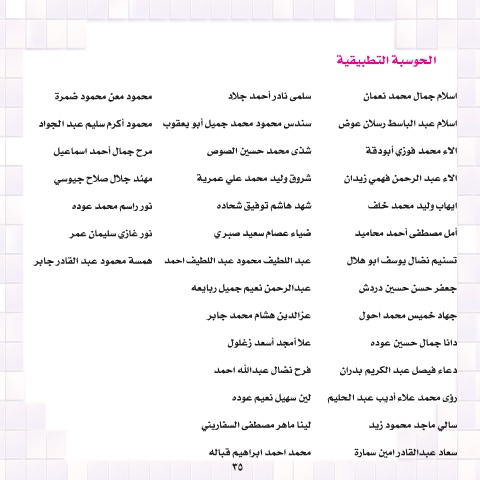 الحوسبة التطبيقية

اسلام جمال محمد نعمان
اسلام عبد الباسط رسلان عوض
الاء محمد فوزي أبودقة
الاء عبد الرحمن فهمي زيدان
ايهاب وليد محمد خلف
أمل مصطفى أحمد محاميد
تسنيم نضال يوسف ابو هلال
جعفر حسن حسين دردش
جهاد خميس محمد احول
دانا جمال حسين عوده
دعاء فيصل عبد الكريم بدران
رؤى محمد علاء أديب عبد الحليم
سالي ماجد محمود زيد
سعاد عبدالقادر امين سمارة

سلمى نادر أحمد جلاد
سندس محمود محمد جميل أبو يعقوب
شذى محمد حسين الصوص
شروق وليد محمد علي عمرية
شهد هاشم توفيق شحاده
ضياء عصام سعيد صبري
عبد اللطيف محمود عبد اللطيف احمد
عبدالرحمن نعيم جميل ربايعه
عزالدين هشام محمد جابر
علا أمجد أسعد زغلول
فرح نضال عبدالله احمد
لين سهيل نعيم عوده
لينا ماهر مصطفى السفاريني
محمد احمد ابراهيم قباله

محمود معن محمود ضمرة
محمود أكرم سليم عبد الجواد
مرح جمال أحمد اسماعيل
مهند جلال صلاح جيوسي
نور راسم محمد عوده
نور غازي سليمان عمر
همسة محمود عبد القادر جابر

٣٥